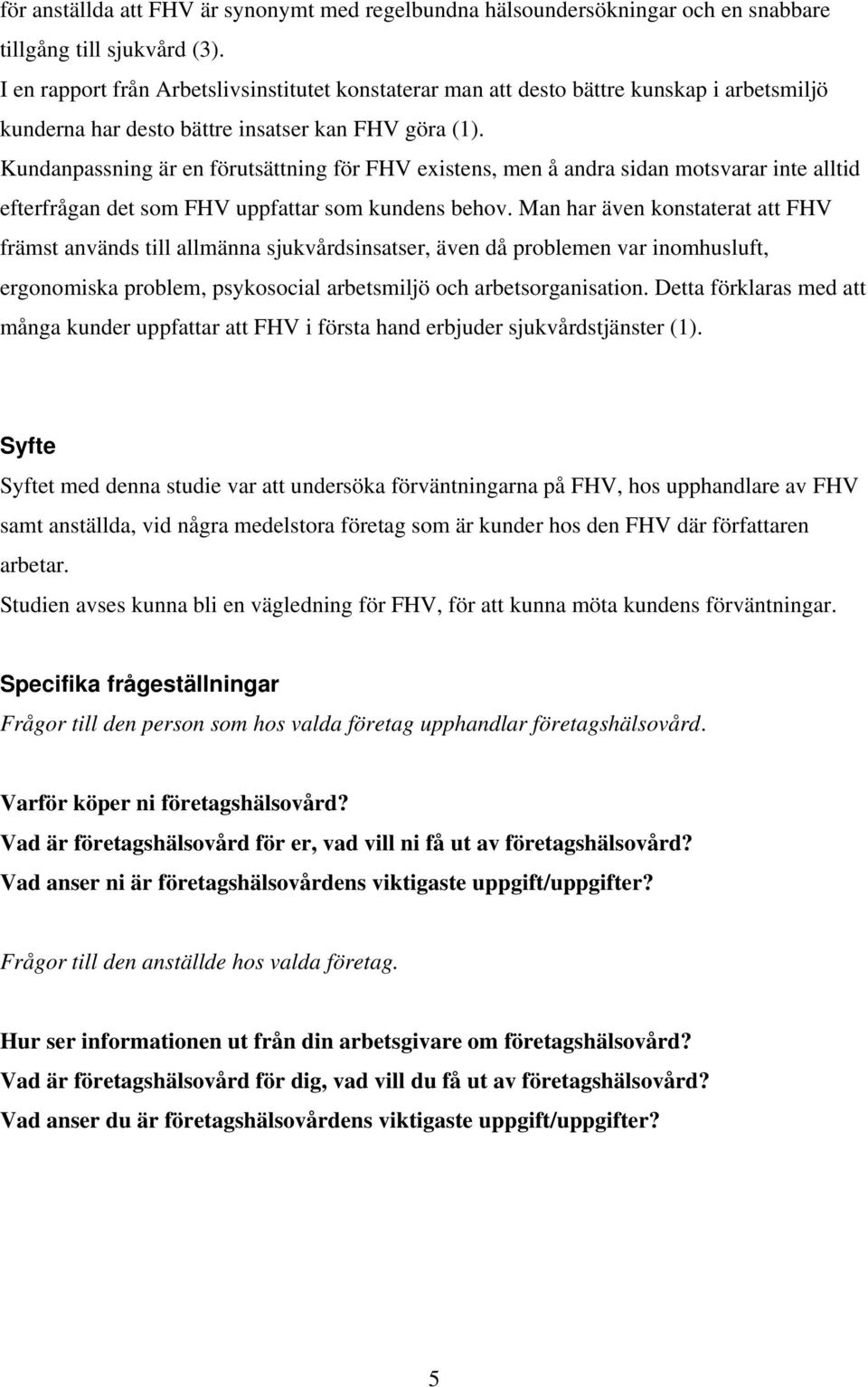 för anställda att FHV är synonymt med regelbundna hälsoundersökningar och en snabbare tillgång till sjukvård (3).
I en rapport från Arbetslivsinstitutet konstaterar man att desto bättre kunskap i arbetsmiljö kunderna har desto bättre insatser kan FHV göra (1).
Kundanpassning är en förutsättning för FHV existens, men å andra sidan motsvarar inte alltid efterfrågan det som FHV uppfattar som kundens behov. Man har även konstaterat att FHV främst används till allmänna sjukvårdsinsatser, även då problemen var inomhusluft, ergonomiska problem, psykosocial arbetsmiljö och arbetsorganisation. Detta förklaras med att många kunder uppfattar att FHV i första hand erbjuder sjukvårdstjänster (1).

Syfte

Syftet med denna studie var att undersöka förväntningarna på FHV, hos upphandlare av FHV samt anställda, vid några medelstora företag som är kunder hos den FHV där författaren arbetar.
Studien avses kunna bli en vägledning för FHV, för att kunna möta kundens förväntningar.

Specifika frågeställningar

Frågor till den person som hos valda företag upphandlar företagshälsovård.

Varför köper ni företagshälsovård?
Vad är företagshälsovård för er, vad vill ni få ut av företagshälsovård?
Vad anser ni är företagshälsovårdens viktigaste uppgift/uppgifter?

Frågor till den anställde hos valda företag.

Hur ser informationen ut från din arbetsgivare om företagshälsovård?
Vad är företagshälsovård för dig, vad vill du få ut av företagshälsovård?
Vad anser du är företagshälsovårdens viktigaste uppgift/uppgifter?

5